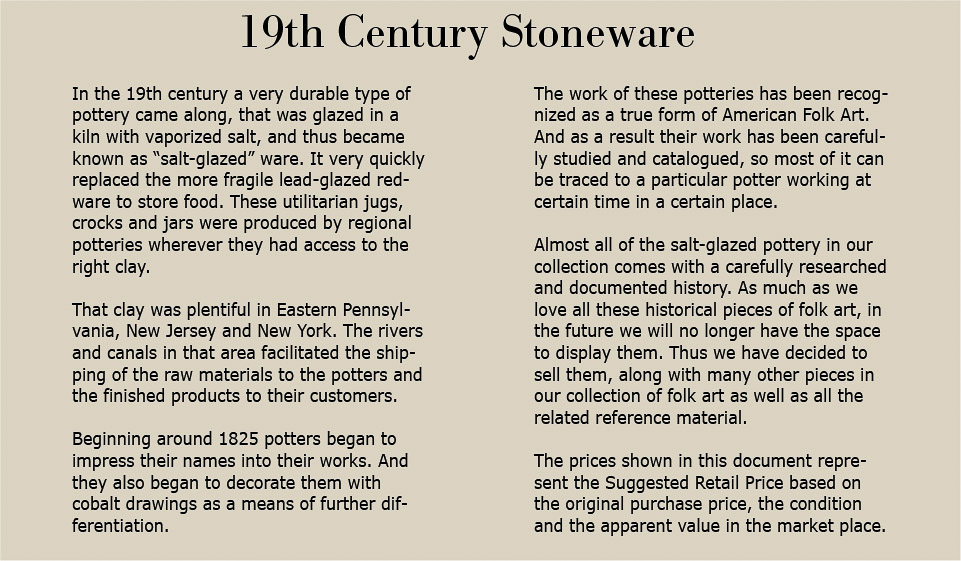 19th Century Stoneware

In the 19th century a very durable type of pottery came along, that was glazed in a kiln with vaporized salt, and thus became known as “salt-glazed” ware. It very quickly replaced the more fragile lead-glazed redware to store food. These utilitarian jugs, crocks and jars were produced by regional potteries wherever they had access to the right clay.

That clay was plentiful in Eastern Pennsylvania, New Jersey and New York. The rivers and canals in that area facilitated the shipping of the raw materials to the potters and the finished products to their customers.

Beginning around 1825 potters began to impress their names into their works. And they also began to decorate them with cobalt drawings as a means of further differentiation.

The work of these potteries has been recognized as a true form of American Folk Art. And as a result their work has been carefully studied and catalogued, so most of it can be traced to a particular potter working at certain time in a certain place.

Almost all of the salt-glazed pottery in our collection comes with a carefully researched and documented history. As much as we love all these historical pieces of folk art, in the future we will no longer have the space to display them. Thus we have decided to sell them, along with many other pieces in our collection of folk art as well as all the related reference material.

The prices shown in this document represent the Suggested Retail Price based on the original purchase price, the condition and the apparent value in the market place.